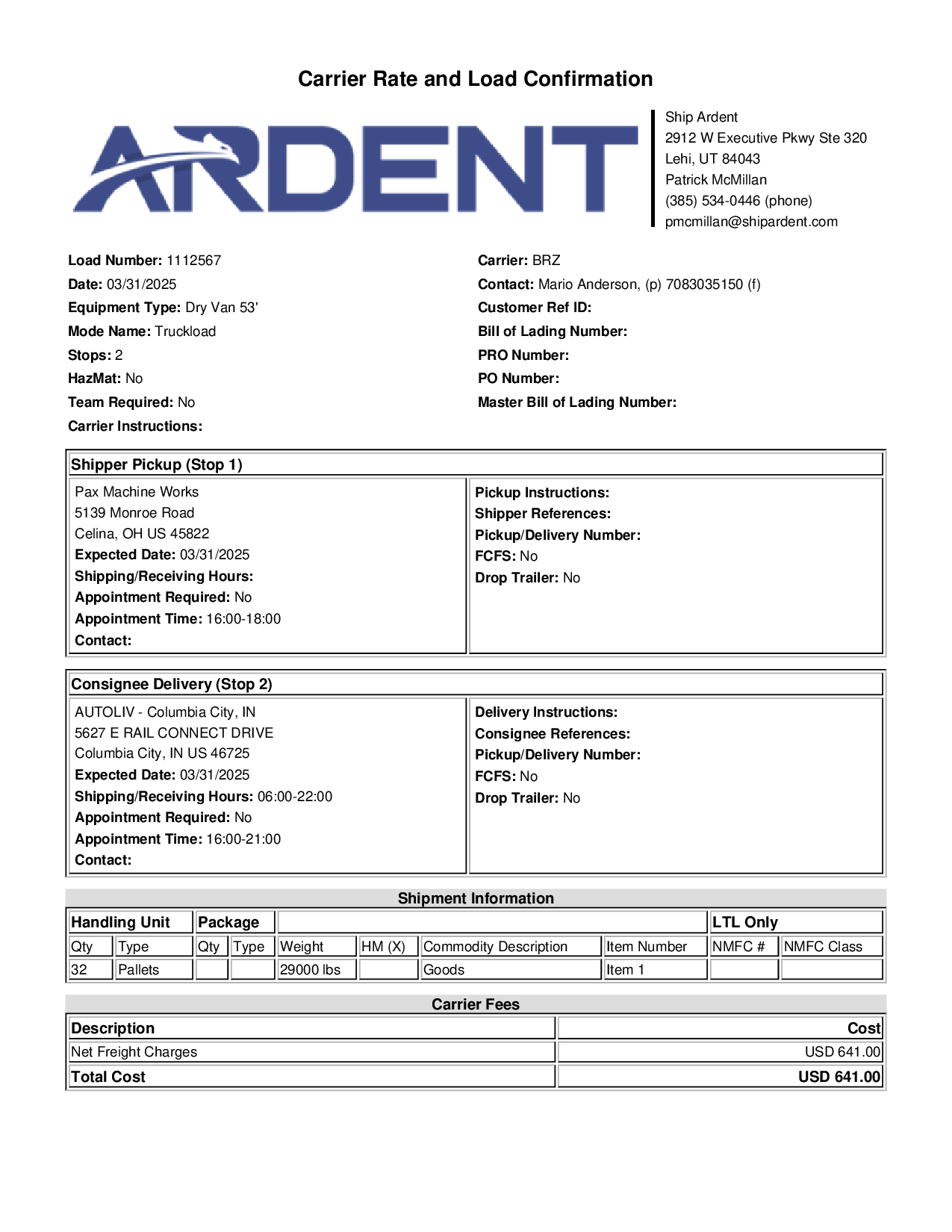 Carrier Rate and Load Confirmation

ARDENT

Ship Ardent
2912 W Executive Pkwy Ste 320
Lehi, UT 84043
Patrick McMillan
(385) 534-0446 (phone)
pmcmillan@shipardent.com

Load Number: 1112567
Date: 03/31/2025
Equipment Type: Dry Van 53'
Mode Name: Truckload
Stops: 2
HazMat: No
Team Required: No
Carrier Instructions:

Carrier: BRZ
Contact: Mario Anderson, (p) 7083035150 (f)
Customer Ref ID:
Bill of Lading Number:
PRO Number:
PO Number:
Master Bill of Lading Number:

Shipper Pickup (Stop 1)

Pax Machine Works
5139 Monroe Road
Celina, OH US 45822
Expected Date: 03/31/2025
Shipping/Receiving Hours:
Appointment Required: No
Appointment Time: 16:00-18:00
Contact:

Pickup Instructions:
Shipper References:
Pickup/Delivery Number:
FCFS: No
Drop Trailer: No

Consignee Delivery (Stop 2)

AUTOLIV - Columbia City, IN
5627 E RAIL CONNECT DRIVE
Columbia City, IN US 46725
Expected Date: 03/31/2025
Shipping/Receiving Hours: 06:00-22:00
Appointment Required: No
Appointment Time: 16:00-21:00
Contact:

Delivery Instructions:
Consignee References:
Pickup/Delivery Number:
FCFS: No
Drop Trailer: No

Shipment Information

| Handling Unit | | Package | | | | | | LTL Only | |
|---|---|---|---|---|---|---|---|---|---|
| Qty | Type | Qty | Type | Weight | HM (X) | Commodity Description | Item Number | NMFC # | NMFC Class |
| 32 | Pallets | | | 29000 lbs | | Goods | Item 1 | | |

Carrier Fees

| Description | Cost |
|---|---|
| Net Freight Charges | USD 641.00 |
| Total Cost | USD 641.00 |